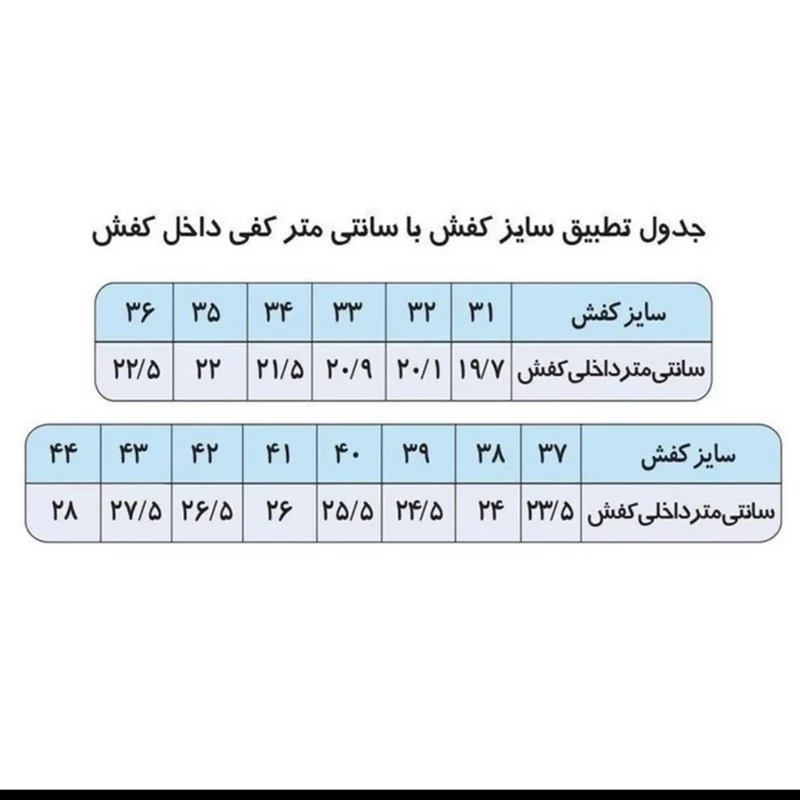 جدول تطبیق سایز کفش با سانتی متر کفی داخل کفش

| سایز کفش | ۳۱ | ۳۲ | ۳۳ | ۳۴ | ۳۵ | ۳۶ |
|---|---|---|---|---|---|---|
| سانتی‌متر داخلی کفش | ۱۹/۷ | ۲۰/۱ | ۲۰/۹ | ۲۱/۵ | ۲۲ | ۲۲/۵ |

| سایز کفش | ۳۷ | ۳۸ | ۳۹ | ۴۰ | ۴۱ | ۴۲ | ۴۳ | ۴۴ |
|---|---|---|---|---|---|---|---|---|
| سانتی‌متر داخلی کفش | ۲۳/۵ | ۲۴ | ۲۴/۵ | ۲۵/۵ | ۲۶ | ۲۶/۵ | ۲۷/۵ | ۲۸ |